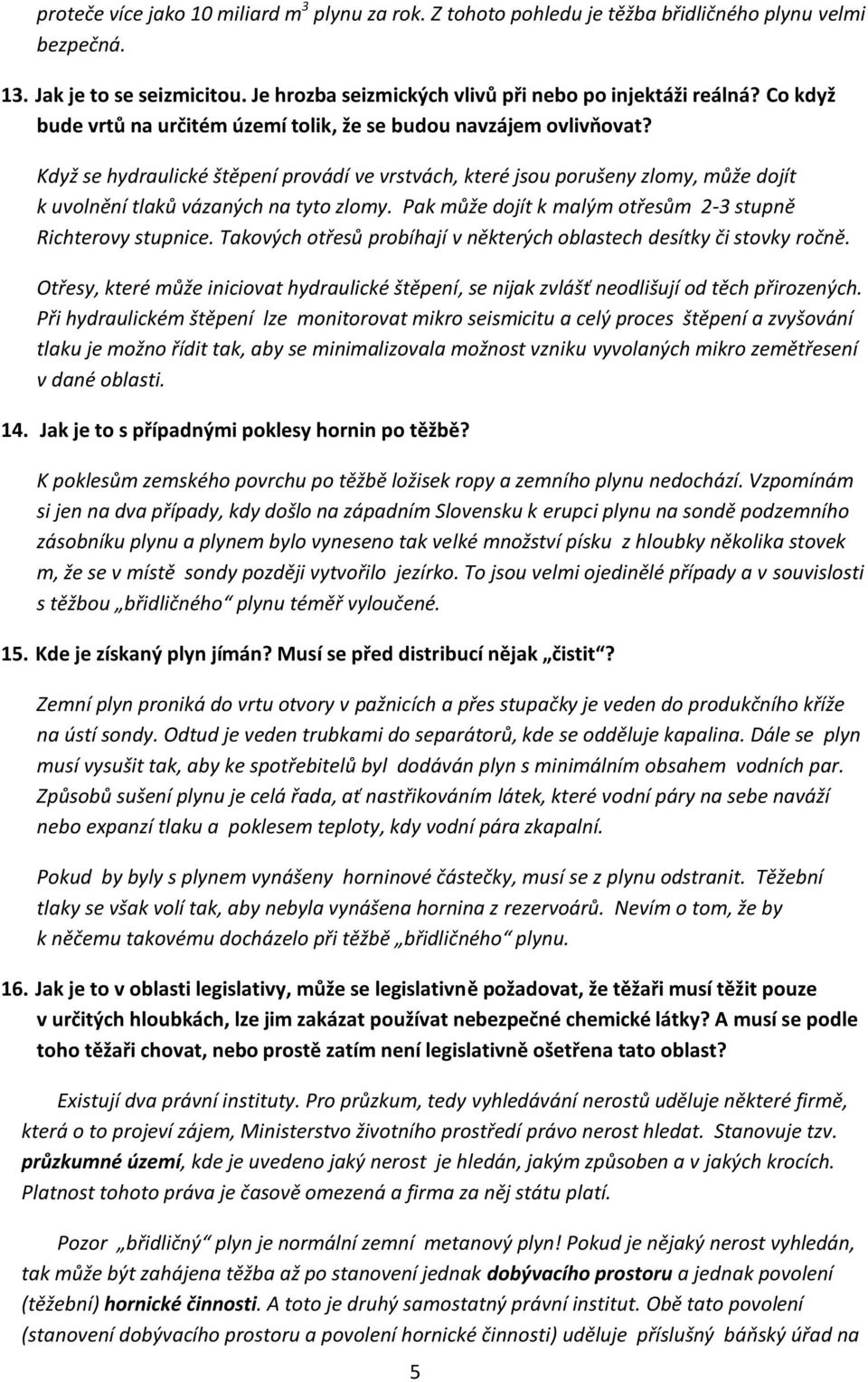 proteče více jako 10 miliard $m^3$ plynu za rok. Z tohoto pohledu je těžba břidličného plynu velmi bezpečná.

13. Jak je to se seizmicitou. Je hrozba seizmických vlivů při nebo po injektáži reálná? Co když bude vrtů na určitém území tolik, že se budou navzájem ovlivňovat?

Když se hydraulické štěpení provádí ve vrstvách, které jsou porušeny zlomy, může dojít k uvolnění tlaků vázaných na tyto zlomy. Pak může dojít k malým otřesům 2-3 stupně Richterovy stupnice. Takových otřesů probíhají v některých oblastech desítky či stovky ročně.

Otřesy, které může iniciovat hydraulické štěpení, se nijak zvlášť neodlišují od těch přirozených. Při hydraulickém štěpení lze monitorovat mikro seismicitu a celý proces štěpení a zvyšování tlaku je možno řídit tak, aby se minimalizovala možnost vzniku vyvolaných mikro zemětřesení v dané oblasti.

14. Jak je to s případnými poklesy hornin po těžbě?

K poklesům zemského povrchu po těžbě ložisek ropy a zemního plynu nedochází. Vzpomínám si jen na dva případy, kdy došlo na západním Slovensku k erupci plynu na sondě podzemního zásobníku plynu a plynem bylo vyneseno tak velké množství písku z hloubky několika stovek m, že se v místě sondy později vytvořilo jezírko. To jsou velmi ojedinělé případy a v souvislosti s těžbou „břidličného“ plynu téměř vyloučené.

15. Kde je získaný plyn jímán? Musí se před distribucí nějak „čistit“?

Zemní plyn proniká do vrtu otvory v pažnicích a přes stupačky je veden do produkčního kříže na ústí sondy. Odtud je veden trubkami do separátorů, kde se odděluje kapalina. Dále se plyn musí vysušit tak, aby ke spotřebitelů byl dodáván plyn s minimálním obsahem vodních par. Způsobů sušení plynu je celá řada, ať nastřikováním látek, které vodní páry na sebe naváží nebo expanzí tlaku a poklesem teploty, kdy vodní pára zkapalní.

Pokud by byly s plynem vynášeny horninové částečky, musí se z plynu odstranit. Těžební tlaky se však volí tak, aby nebyla vynášena hornina z rezervoárů. Nevím o tom, že by k něčemu takovému docházelo při těžbě „břidličného“ plynu.

16. Jak je to v oblasti legislativy, může se legislativně požadovat, že těžaři musí těžit pouze v určitých hloubkách, lze jim zakázat používat nebezpečné chemické látky? A musí se podle toho těžaři chovat, nebo prostě zatím není legislativně ošetřena tato oblast?

Existují dva právní instituty. Pro průzkum, tedy vyhledávání nerostů uděluje některé firmě, která o to projeví zájem, Ministerstvo životního prostředí právo nerost hledat. Stanovuje tzv. průzkumné území, kde je uvedeno jaký nerost je hledán, jakým způsoben a v jakých krocích. Platnost tohoto práva je časově omezená a firma za něj státu platí.

Pozor „břidličný“ plyn je normální zemní metanový plyn! Pokud je nějaký nerost vyhledán, tak může být zahájena těžba až po stanovení jednak dobývacího prostoru a jednak povolení (těžební) hornické činnosti. A toto je druhý samostatný právní institut. Obě tato povolení (stanovení dobývacího prostoru a povolení hornické činnosti) uděluje příslušný báňský úřad na

5